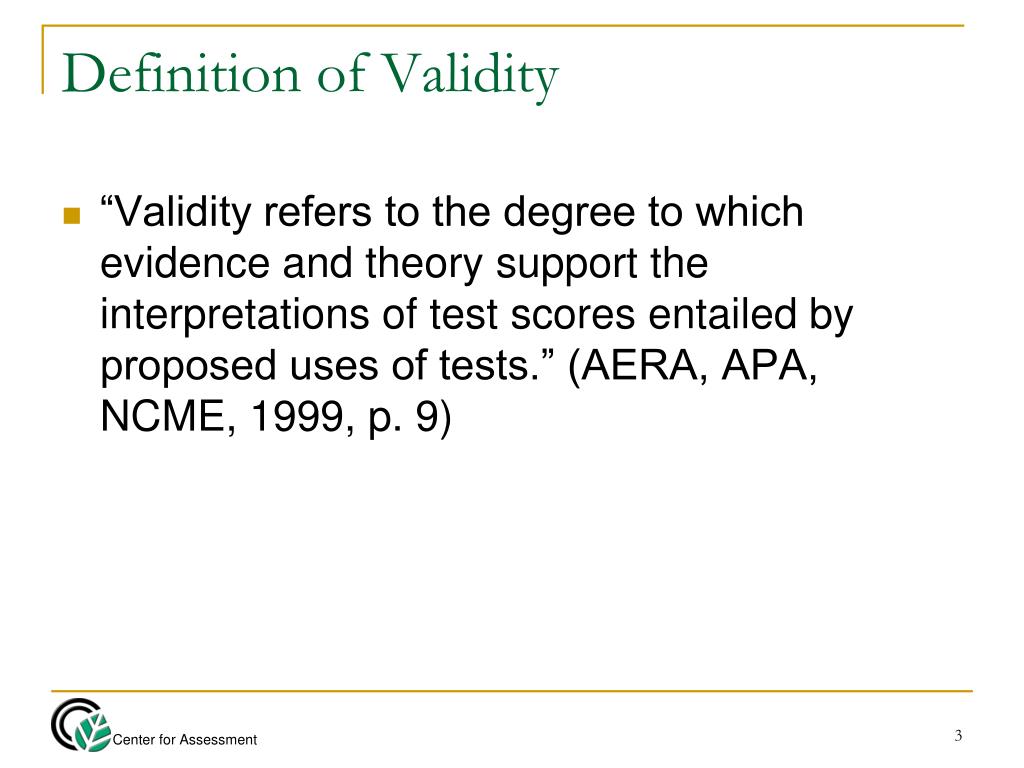 Definition of Validity

“Validity refers to the degree to which evidence and theory support the interpretations of test scores entailed by proposed uses of tests.” (AERA, APA, NCME, 1999, p. 9)

Center for Assessment

3